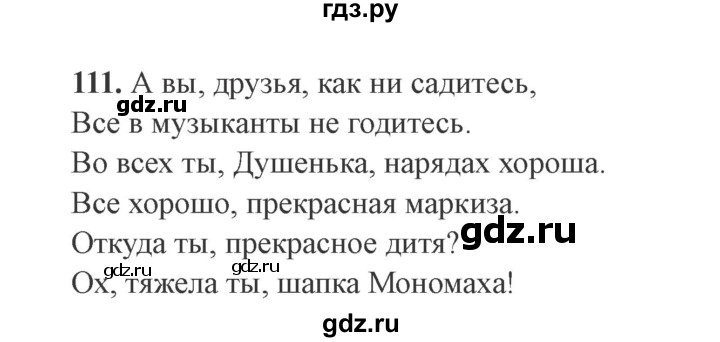 гдз.ру

111. А вы, друзья, как ни садитесь,
gdz.ru
Все в музыканты не годитесь.
Во всех ты, Душенька, нарядах хороша.
Все хорошо, прекрасная маркиза.
Откуда ты, прекрасное дитя? gdz.ru
gdz.ru gdz.ru
Ох, тяжела ты, шапка Мономаха!

gdz.ru